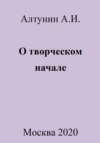 Алтунин А.И.

О творческом начале

Москва 2020